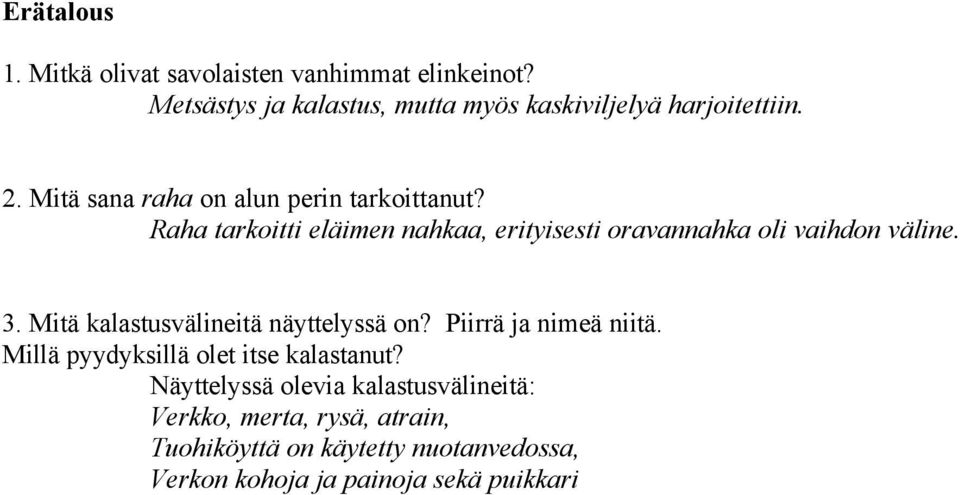 Erätalous

1. Mitkä olivat savolaisten vanhimmat elinkeinot?
Metsästys ja kalastus, mutta myös kaskiviljelyä harjoitettiin.

2. Mitä sana raha on alun perin tarkoittanut?
Raha tarkoitti eläimen nahkaa, erityisesti oravannahka oli vaihdon väline.

3. Mitä kalastusvälineitä näyttelyssä on? Piirrä ja nimeä niitä.
Millä pyydyksillä olet itse kalastanut?
Näyttelyssä olevia kalastusvälineitä:
Verkko, merta, rysä, atrain,
Tuohiköyttä on käytetty nuotanvedossa,
Verkon kohoja ja painoja sekä puikkari